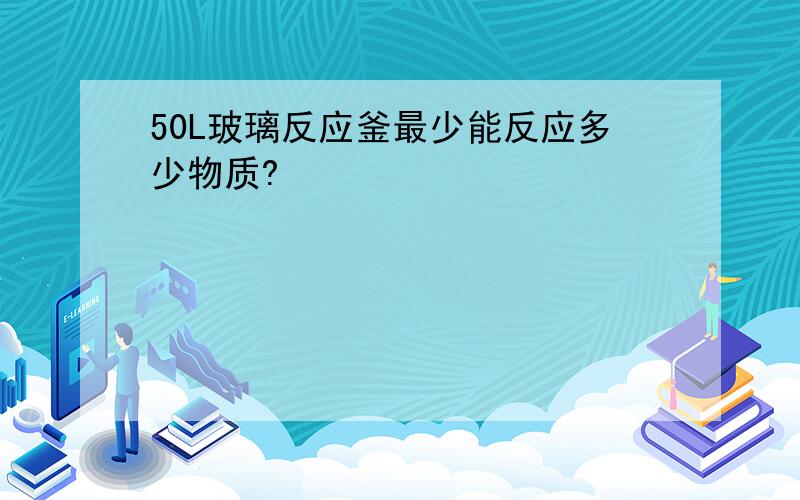 50L玻璃反应釜最少能反应多少物质?

E-LEARNING